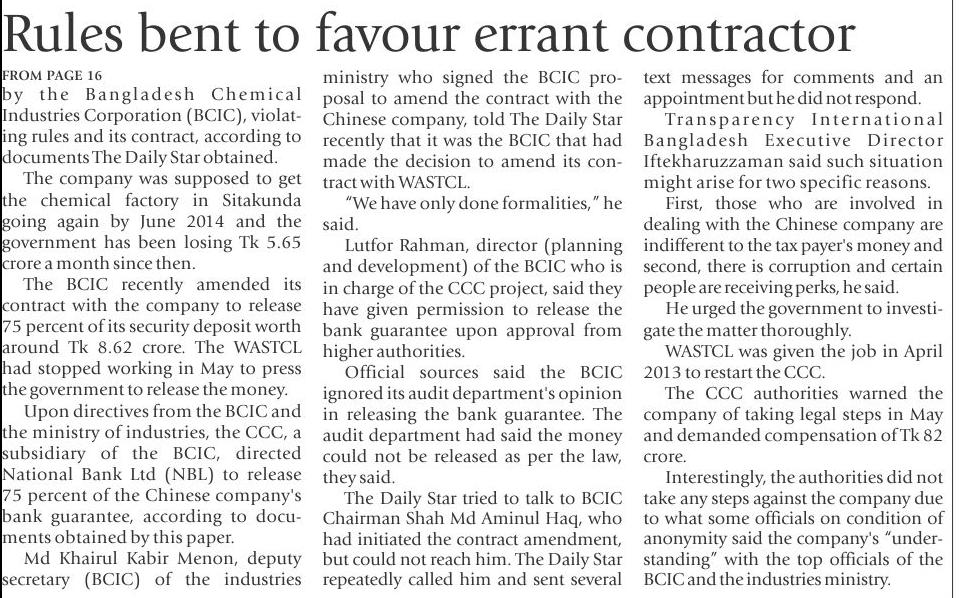 Rules bent to favour errant contractor

FROM PAGE 16
by the Bangladesh Chemical Industries Corporation (BCIC), violating rules and its contract, according to documents The Daily Star obtained.

The company was supposed to get the chemical factory in Sitakunda going again by June 2014 and the government has been losing Tk 5.65 crore a month since then.

The BCIC recently amended its contract with the company to release 75 percent of its security deposit worth around Tk 8.62 crore. The WASTCL had stopped working in May to press the government to release the money.

Upon directives from the BCIC and the ministry of industries, the CCC, a subsidiary of the BCIC, directed National Bank Ltd (NBL) to release 75 percent of the Chinese company's bank guarantee, according to documents obtained by this paper.

Md Khairul Kabir Menon, deputy secretary (BCIC) of the industries ministry who signed the BCIC proposal to amend the contract with the Chinese company, told The Daily Star recently that it was the BCIC that had made the decision to amend its contract with WASTCL.

"We have only done formalities," he said.

Lutfor Rahman, director (planning and development) of the BCIC who is in charge of the CCC project, said they have given permission to release the bank guarantee upon approval from higher authorities.

Official sources said the BCIC ignored its audit department's opinion in releasing the bank guarantee. The audit department had said the money could not be released as per the law, they said.

The Daily Star tried to talk to BCIC Chairman Shah Md Aminul Haq, who had initiated the contract amendment, but could not reach him. The Daily Star repeatedly called him and sent several text messages for comments and an appointment but he did not respond.

Transparency International Bangladesh Executive Director Iftekharuzzaman said such situation might arise for two specific reasons.

First, those who are involved in dealing with the Chinese company are indifferent to the tax payer's money and second, there is corruption and certain people are receiving perks, he said.

He urged the government to investigate the matter thoroughly.

WASTCL was given the job in April 2013 to restart the CCC.

The CCC authorities warned the company of taking legal steps in May and demanded compensation of Tk 82 crore.

Interestingly, the authorities did not take any steps against the company due to what some officials on condition of anonymity said the company's "understanding" with the top officials of the BCIC and the industries ministry.